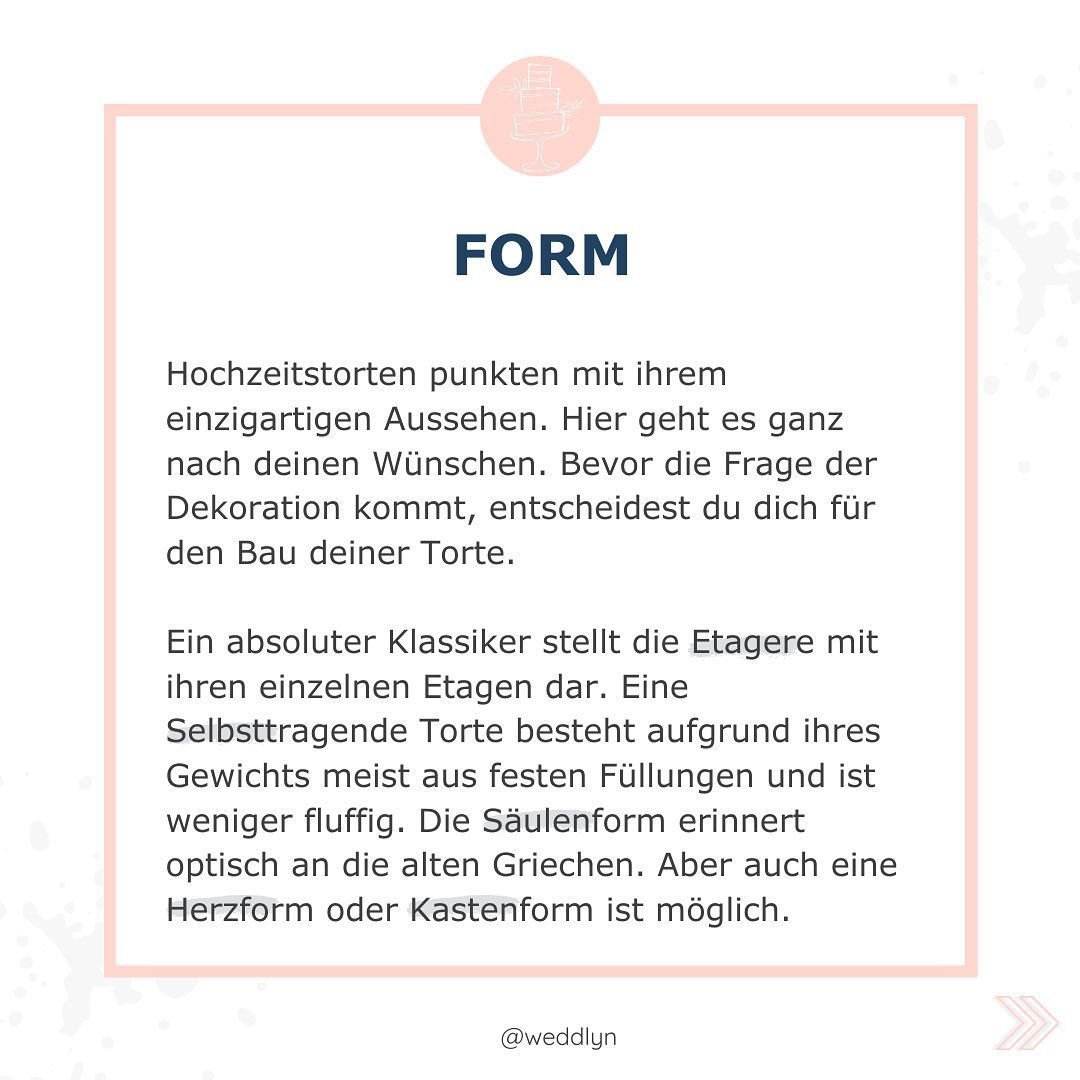 FORM

Hochzeitstorten punkten mit ihrem einzigartigen Aussehen. Hier geht es ganz nach deinen Wünschen. Bevor die Frage der Dekoration kommt, entscheidest du dich für den Bau deiner Torte.

Ein absoluter Klassiker stellt die Etagere mit ihren einzelnen Etagen dar. Eine Selbsttragende Torte besteht aufgrund ihres Gewichts meist aus festen Füllungen und ist weniger fluffig. Die Säulenform erinnert optisch an die alten Griechen. Aber auch eine Herzform oder Kastenform ist möglich.

@weddlyn